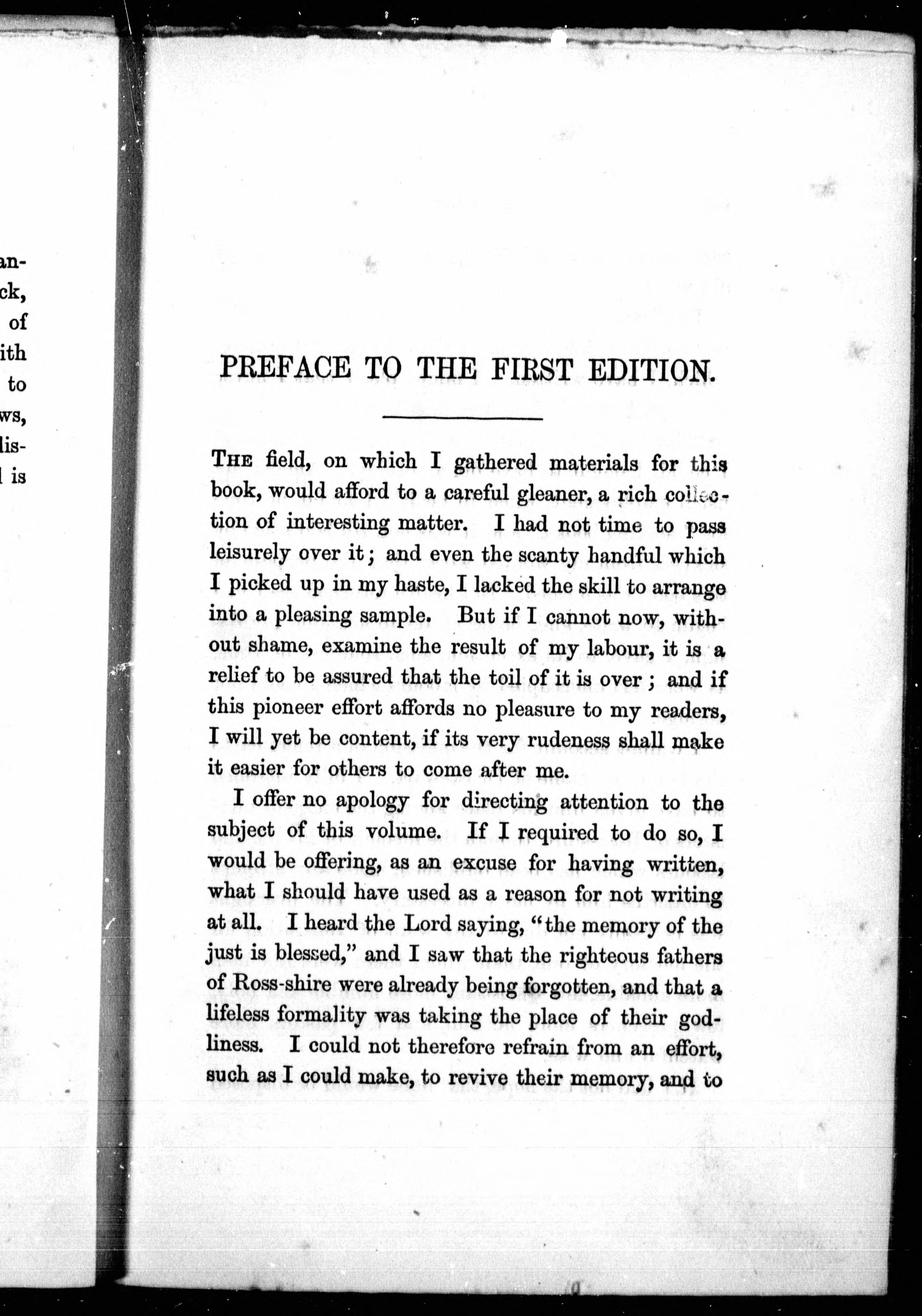 an-
ck,
of
ith
to
ws,
lis-
l is

PREFACE TO THE FIRST EDITION.

THE field, on which I gathered materials for this book, would afford to a careful gleaner, a rich collection of interesting matter. I had not time to pass leisurely over it; and even the scanty handful which I picked up in my haste, I lacked the skill to arrange into a pleasing sample. But if I cannot now, without shame, examine the result of my labour, it is a relief to be assured that the toil of it is over; and if this pioneer effort affords no pleasure to my readers, I will yet be content, if its very rudeness shall make it easier for others to come after me.

I offer no apology for directing attention to the subject of this volume. If I required to do so, I would be offering, as an excuse for having written, what I should have used as a reason for not writing at all. I heard the Lord saying, "the memory of the just is blessed," and I saw that the righteous fathers of Ross-shire were already being forgotten, and that a lifeless formality was taking the place of their godliness. I could not therefore refrain from an effort, such as I could make, to revive their memory, and to